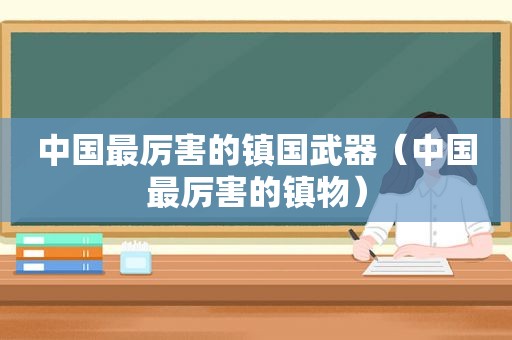 中国最厉害的镇国武器（中国最厉害的镇物）